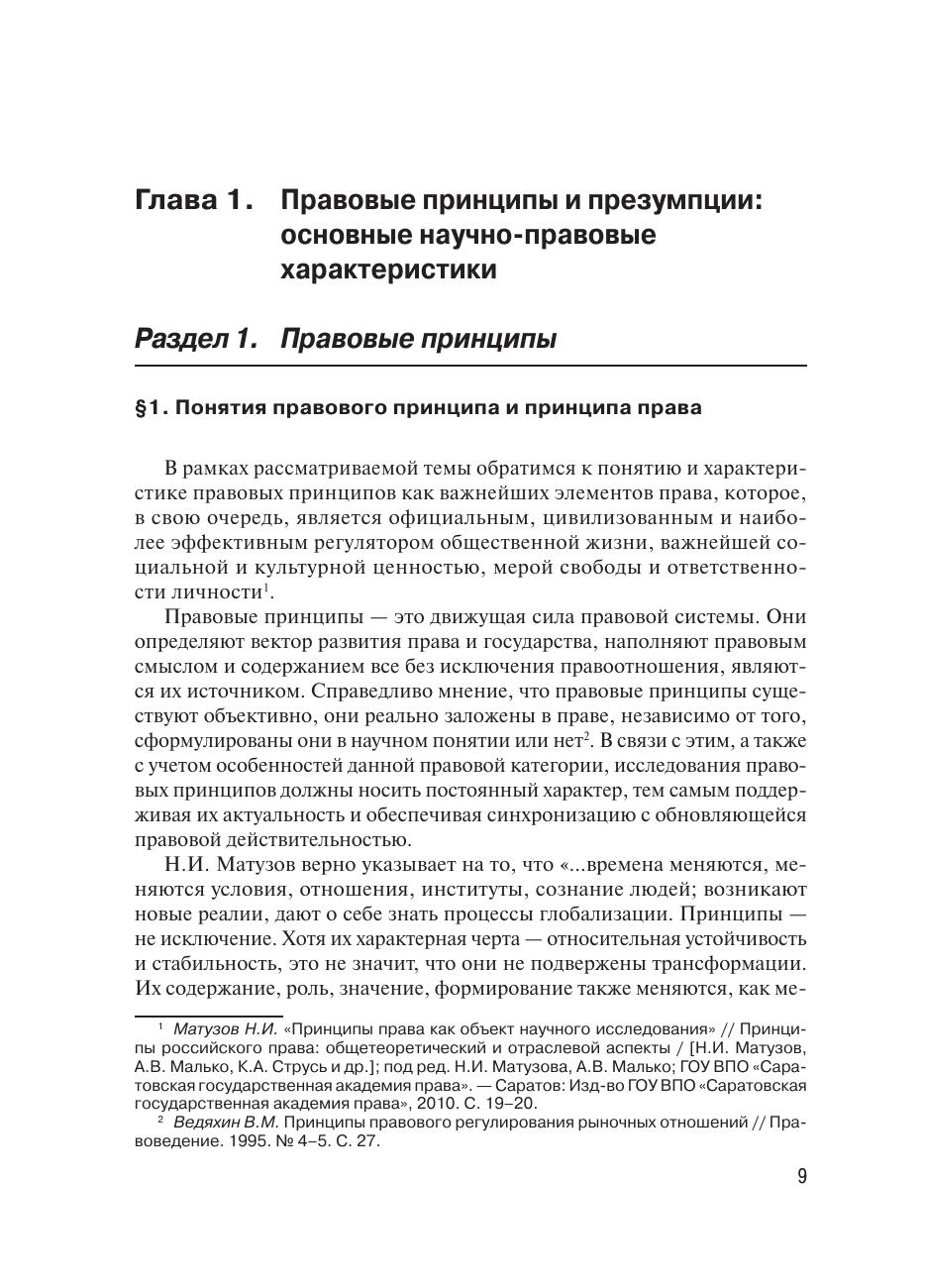 Глава 1. Правовые принципы и презумпции: основные научно-правовые характеристики

Раздел 1. Правовые принципы

§1. Понятия правового принципа и принципа права

В рамках рассматриваемой темы обратимся к понятию и характеристике правовых принципов как важнейших элементов права, которое, в свою очередь, является официальным, цивилизованным и наиболее эффективным регулятором общественной жизни, важнейшей социальной и культурной ценностью, мерой свободы и ответственности личности$^1$.

Правовые принципы — это движущая сила правовой системы. Они определяют вектор развития права и государства, наполняют правовым смыслом и содержанием все без исключения правоотношения, являются их источником. Справедливо мнение, что правовые принципы существуют объективно, они реально заложены в праве, независимо от того, сформулированы они в научном понятии или нет$^2$. В связи с этим, а также с учетом особенностей данной правовой категории, исследования правовых принципов должны носить постоянный характер, тем самым поддерживая их актуальность и обеспечивая синхронизацию с обновляющейся правовой действительностью.

Н.И. Матузов верно указывает на то, что «...времена меняются, меняются условия, отношения, институты, сознание людей; возникают новые реалии, дают о себе знать процессы глобализации. Принципы — не исключение. Хотя их характерная черта — относительная устойчивость и стабильность, это не значит, что они не подвержены трансформации. Их содержание, роль, значение, формирование также меняются, как ме-

$^1$ Матузов Н.И. «Принципы права как объект научного исследования» // Принципы российского права: общетеоретический и отраслевой аспекты / [Н.И. Матузов, А.В. Малько, К.А. Струсь и др.]; под ред. Н.И. Матузова, А.В. Малько; ГОУ ВПО «Саратовская государственная академия права». — Саратов: Изд-во ГОУ ВПО «Саратовская государственная академия права», 2010. С. 19–20.

$^2$ Ведяхин В.М. Принципы правового регулирования рыночных отношений // Правоведение. 1995. № 4–5. С. 27.

9